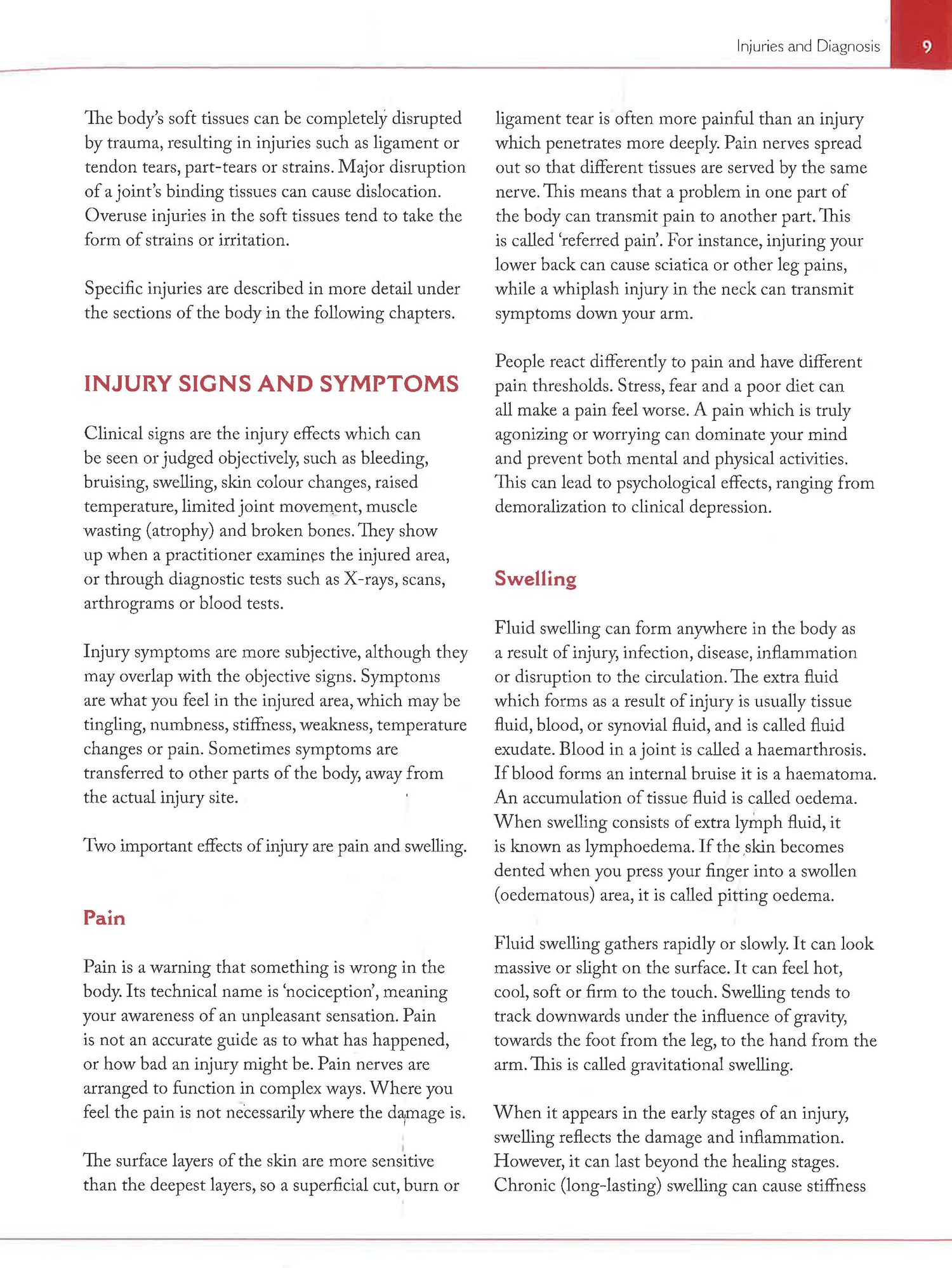 Injuries and Diagnosis 9

The body's soft tissues can be completely disrupted by trauma, resulting in injuries such as ligament or tendon tears, part-tears or strains. Major disruption of a joint's binding tissues can cause dislocation. Overuse injuries in the soft tissues tend to take the form of strains or irritation.

Specific injuries are described in more detail under the sections of the body in the following chapters.

INJURY SIGNS AND SYMPTOMS

Clinical signs are the injury effects which can be seen or judged objectively, such as bleeding, bruising, swelling, skin colour changes, raised temperature, limited joint movement, muscle wasting (atrophy) and broken bones. They show up when a practitioner examines the injured area, or through diagnostic tests such as X-rays, scans, arthrograms or blood tests.

Injury symptoms are more subjective, although they may overlap with the objective signs. Symptoms are what you feel in the injured area, which may be tingling, numbness, stiffness, weakness, temperature changes or pain. Sometimes symptoms are transferred to other parts of the body, away from the actual injury site.

Two important effects of injury are pain and swelling.

Pain

Pain is a warning that something is wrong in the body. Its technical name is 'nociception', meaning your awareness of an unpleasant sensation. Pain is not an accurate guide as to what has happened, or how bad an injury might be. Pain nerves are arranged to function in complex ways. Where you feel the pain is not necessarily where the damage is.

The surface layers of the skin are more sensitive than the deepest layers, so a superficial cut, burn or ligament tear is often more painful than an injury which penetrates more deeply. Pain nerves spread out so that different tissues are served by the same nerve. This means that a problem in one part of the body can transmit pain to another part. This is called 'referred pain'. For instance, injuring your lower back can cause sciatica or other leg pains, while a whiplash injury in the neck can transmit symptoms down your arm.

People react differently to pain and have different pain thresholds. Stress, fear and a poor diet can all make a pain feel worse. A pain which is truly agonizing or worrying can dominate your mind and prevent both mental and physical activities. This can lead to psychological effects, ranging from demoralization to clinical depression.

Swelling

Fluid swelling can form anywhere in the body as a result of injury, infection, disease, inflammation or disruption to the circulation. The extra fluid which forms as a result of injury is usually tissue fluid, blood, or synovial fluid, and is called fluid exudate. Blood in a joint is called a haemarthrosis. If blood forms an internal bruise it is a haematoma. An accumulation of tissue fluid is called oedema. When swelling consists of extra lymph fluid, it is known as lymphoedema. If the skin becomes dented when you press your finger into a swollen (oedematous) area, it is called pitting oedema.

Fluid swelling gathers rapidly or slowly. It can look massive or slight on the surface. It can feel hot, cool, soft or firm to the touch. Swelling tends to track downwards under the influence of gravity, towards the foot from the leg, to the hand from the arm. This is called gravitational swelling.

When it appears in the early stages of an injury, swelling reflects the damage and inflammation. However, it can last beyond the healing stages. Chronic (long-lasting) swelling can cause stiffness